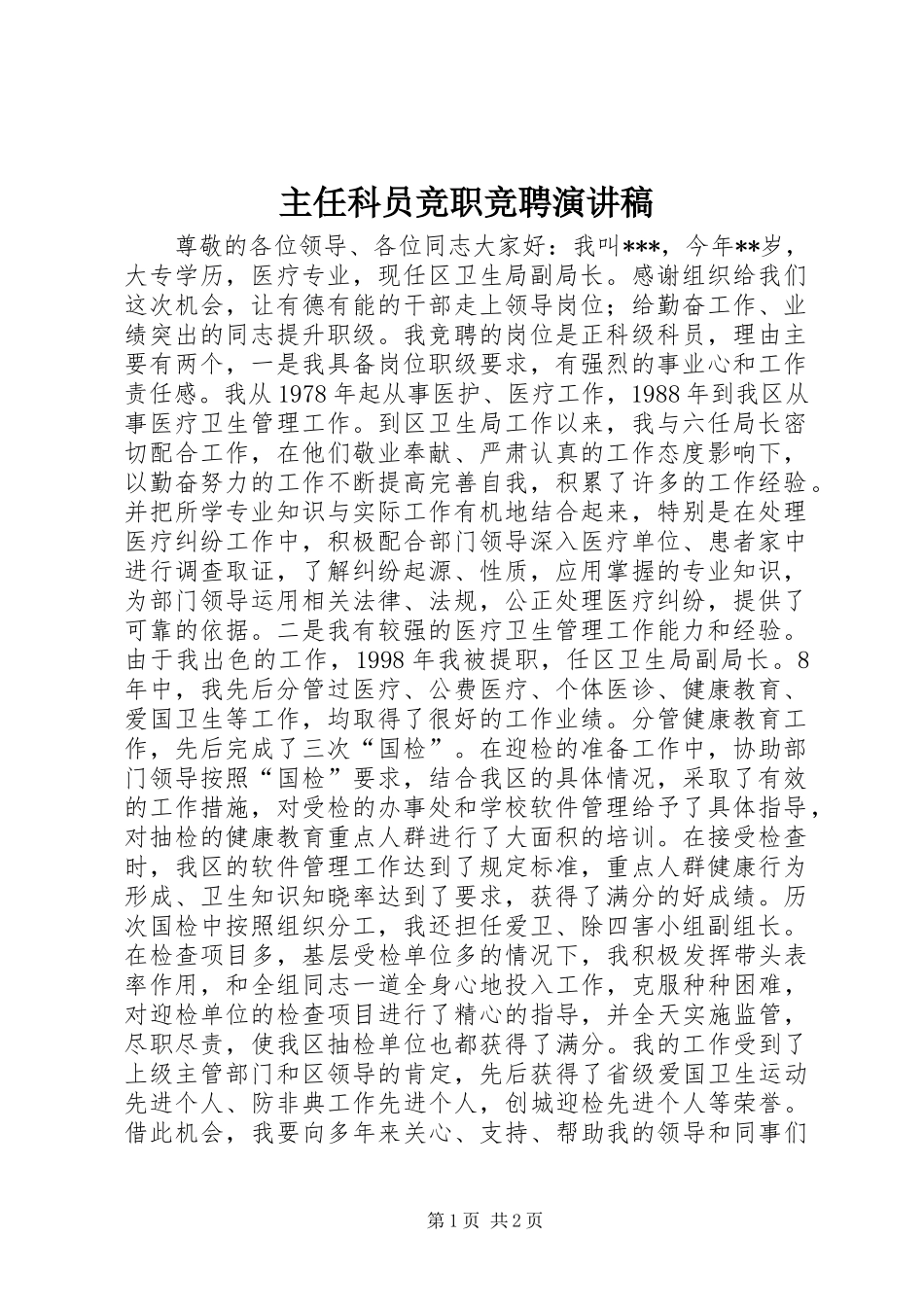 主任科员竞职竞聘演讲稿

尊敬的各位领导、各位同志大家好：我叫***，今年**岁，大专学历，医疗专业，现任区卫生局副局长。感谢组织给我们这次机会，让有德有能的干部走上领导岗位；给勤奋工作、业绩突出的同志提升职级。我竞聘的岗位是正科级科员，理由主要有两个，一是我具备岗位职级要求，有强烈的事业心和工作责任感。我从1978年起从事医护、医疗工作，1988年到我区从事医疗卫生管理工作。到区卫生局工作以来，我与六任局长密切配合工作，在他们敬业奉献、严肃认真的工作态度影响下，以勤奋努力的工作不断提高完善自我，积累了许多的工作经验。并把所学专业知识与实际工作有机地结合起来，特别是在处理医疗纠纷工作中，积极配合部门领导深入医疗单位、患者家中进行调查取证，了解纠纷起源、性质，应用掌握的专业知识，为部门领导运用相关法律、法规，公正处理医疗纠纷，提供了可靠的依据。二是我有较强的医疗卫生管理工作能力和经验。由于我出色的工作，1998年我被提职，任区卫生局副局长。8年中，我先后分管过医疗、公费医疗、个体医诊、健康教育、爱国卫生等工作，均取得了很好的工作业绩。分管健康教育工作，先后完成了三次“国检”。在迎检的准备工作中，协助部门领导按照“国检”要求，结合我区的具体情况，采取了有效的工作措施，对受检的办事处和学校软件管理给予了具体指导，对抽检的健康教育重点人群进行了大面积的培训。在接受检查时，我区的软件管理工作达到了规定标准，重点人群健康行为形成、卫生知识知晓率达到了要求，获得了满分的好成绩。历次国检中按照组织分工，我还担任爱卫、除四害小组副组长。在检查项目多，基层受检单位多的情况下，我积极发挥带头表率作用，和全组同志一道全身心地投入工作，克服种种困难，对迎检单位的检查项目进行了精心的指导，并全天实施监管，尽职尽责，使我区抽检单位也都获得了满分。我的工作受到了上级主管部门和区领导的肯定，先后获得了省级爱国卫生运动先进个人、防非典工作先进个人，创城迎检先进个人等荣誉。借此机会，我要向多年来关心、支持、帮助我的领导和同事们

第1页 共2页